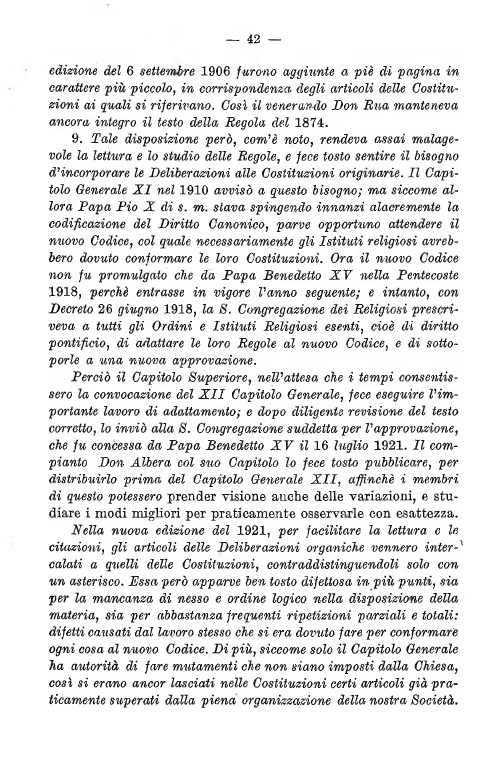 — 42 —

edizione del 6 settembre 1906 furono aggiunte a piè di pagina in carattere più piccolo, in corrispondenza degli articoli delle Costituzioni ai quali si riferivano. Così il venerando Don Rua manteneva ancora integro il testo della Regola del 1874.

9. Tale disposizione però, com'è noto, rendeva assai malagevole la lettura e lo studio delle Regole, e fece tosto sentire il bisogno d'incorporare le Deliberazioni alle Costituzioni originarie. Il Capitolo Generale XI nel 1910 avvisò a questo bisogno; ma siccome allora Papa Pio X di s. m. stava spingendo innanzi alacremente la codificazione del Diritto Canonico, parve opportuno attendere il nuovo Codice, col quale necessariamente gli Istituti religiosi avrebbero dovuto conformare le loro Costituzioni. Ora il nuovo Codice non fu promulgato che da Papa Benedetto XV nella Pentecoste 1918, perchè entrasse in vigore l'anno seguente; e intanto, con Decreto 26 giugno 1918, la S. Congregazione dei Religiosi prescriveva a tutti gli Ordini e Istituti Religiosi esenti, cioè di diritto pontificio, di adattare le loro Regole al nuovo Codice, e di sottoporle a una nuova approvazione.

Perciò il Capitolo Superiore, nell'attesa che i tempi consentissero la convocazione del XII Capitolo Generale, fece eseguire l'importante lavoro di adattamento; e dopo diligente revisione del testo corretto, lo inviò alla S. Congregazione suddetta per l'approvazione, che fu concessa da Papa Benedetto XV il 16 luglio 1921. Il compianto Don Albera col suo Capitolo lo fece tosto pubblicare, per distribuirlo prima del Capitolo Generale XII, affinchè i membri di questo potessero prender visione anche delle variazioni, e studiare i modi migliori per praticamente osservarle con esattezza.

Nella nuova edizione del 1921, per facilitare la lettura e le citazioni, gli articoli delle Deliberazioni organiche vennero intercalati a quelli delle Costituzioni, contraddistinguendoli solo con un asterisco. Essa però apparve ben tosto difettosa in più punti, sia per la mancanza di nesso e ordine logico nella disposizione della materia, sia per abbastanza frequenti ripetizioni parziali e totali: difetti causati dal lavoro stesso che si era dovuto fare per conformare ogni cosa al nuovo Codice. Di più, siccome solo il Capitolo Generale ha autorità di fare mutamenti che non siano imposti dalla Chiesa, così si erano ancor lasciati nelle Costituzioni certi articoli già praticamente superati dalla piena organizzazione della nostra Società.